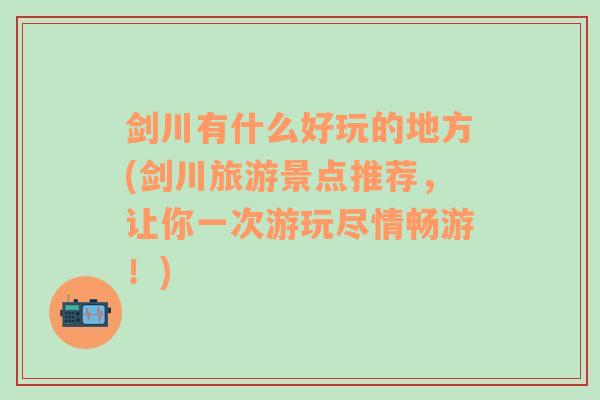 剑川有什么好玩的地方(剑川旅游景点推荐，让你一次游玩尽情畅游！)